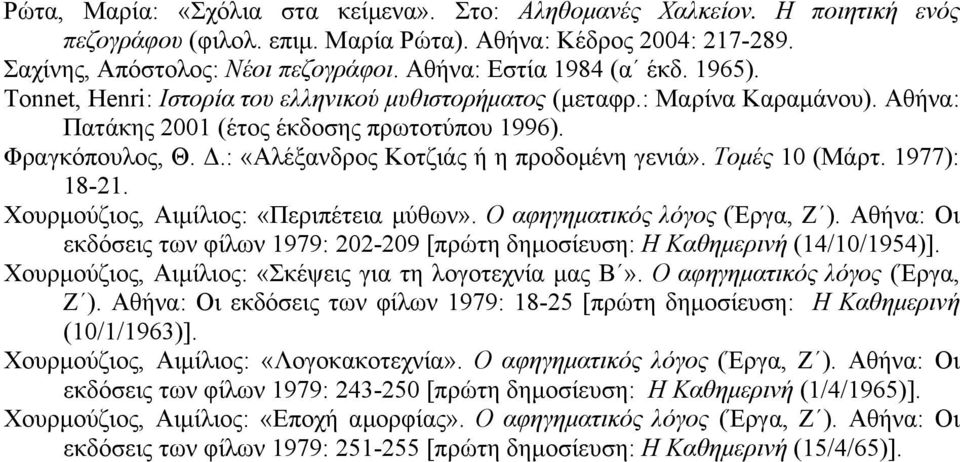 Ρώτα, Μαρία: «Σχόλια στα κείμενα». Στο: Αληθομανές Χαλκείον. Η ποιητική ενός πεζογράφου (φιλολ. επιμ. Μαρία Ρώτα). Αθήνα: Κέδρος 2004: 217-289.
Σαχίνης, Απόστολος: Νέοι πεζογράφοι. Αθήνα: Εστία 1984 (α΄ έκδ. 1965).
Tonnet, Henri: Ιστορία του ελληνικού μυθιστορήματος (μεταφρ.: Μαρίνα Καραμάνου). Αθήνα: Πατάκης 2001 (έτος έκδοσης πρωτοτύπου 1996).
Φραγκόπουλος, Θ. Δ.: «Αλέξανδρος Κοτζιάς ή η προδομένη γενιά». Τομές 10 (Μάρτ. 1977): 18-21.
Χουρμούζιος, Αιμίλιος: «Περιπέτεια μύθων». Ο αφηγηματικός λόγος (Έργα, Ζ΄). Αθήνα: Οι εκδόσεις των φίλων 1979: 202-209 [πρώτη δημοσίευση: Η Καθημερινή (14/10/1954)].
Χουρμούζιος, Αιμίλιος: «Σκέψεις για τη λογοτεχνία μας Β΄». Ο αφηγηματικός λόγος (Έργα, Ζ΄). Αθήνα: Οι εκδόσεις των φίλων 1979: 18-25 [πρώτη δημοσίευση: Η Καθημερινή (10/1/1963)].
Χουρμούζιος, Αιμίλιος: «Λογοκακοτεχνία». Ο αφηγηματικός λόγος (Έργα, Ζ΄). Αθήνα: Οι εκδόσεις των φίλων 1979: 243-250 [πρώτη δημοσίευση: Η Καθημερινή (1/4/1965)].
Χουρμούζιος, Αιμίλιος: «Εποχή αμορφίας». Ο αφηγηματικός λόγος (Έργα, Ζ΄). Αθήνα: Οι εκδόσεις των φίλων 1979: 251-255 [πρώτη δημοσίευση: Η Καθημερινή (15/4/65)].